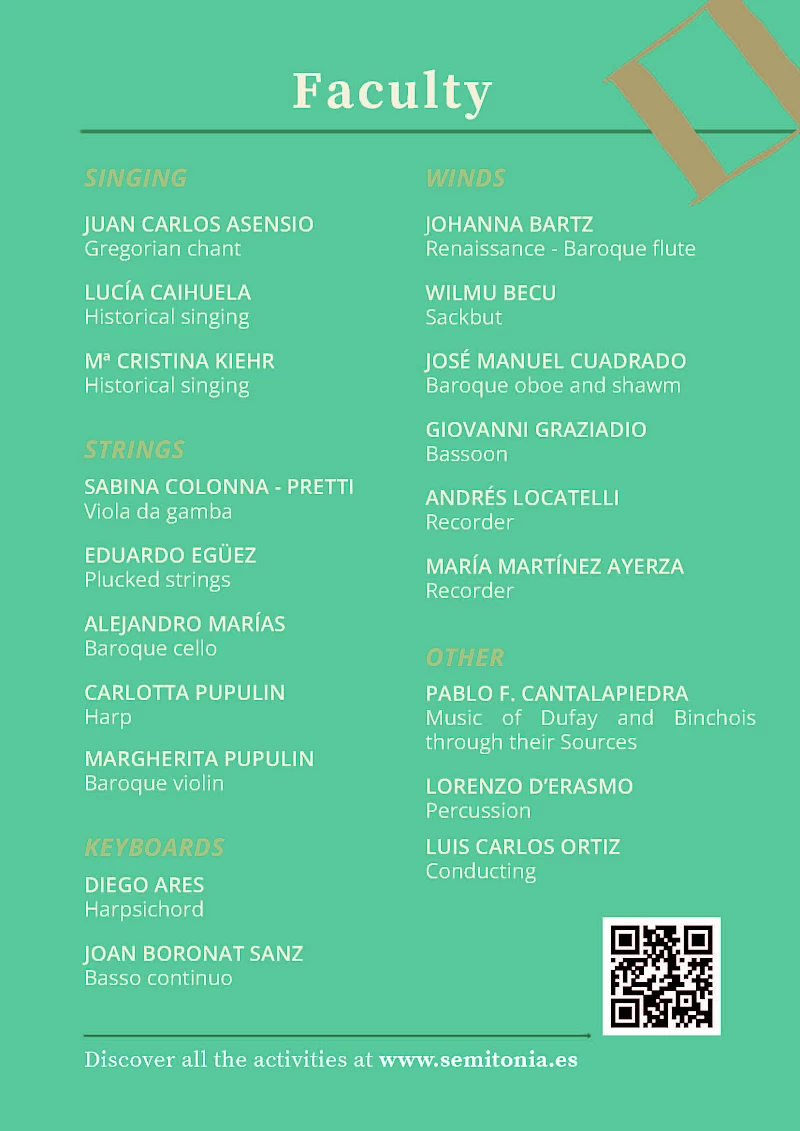 Faculty

SINGING

JUAN CARLOS ASENSIO
Gregorian chant

LUCÍA CAIHUELA
Historical singing

Mª CRISTINA KIEHR
Historical singing

STRINGS

SABINA COLONNA - PRETTI
Viola da gamba

EDUARDO EGÜEZ
Plucked strings

ALEJANDRO MARÍAS
Baroque cello

CARLOTTA PUPULIN
Harp

MARGHERITA PUPULIN
Baroque violin

KEYBOARDS

DIEGO ARES
Harpsichord

JOAN BORONAT SANZ
Basso continuo

WINDS

JOHANNA BARTZ
Renaissance - Baroque flute

WILMU BECU
Sackbut

JOSÉ MANUEL CUADRADO
Baroque oboe and shawm

GIOVANNI GRAZIADIO
Bassoon

ANDRÉS LOCATELLI
Recorder

MARÍA MARTÍNEZ AYERZA
Recorder

OTHER

PABLO F. CANTALAPIEDRA
Music of Dufay and Binchois through their Sources

LORENZO D'ERASMO
Percussion

LUIS CARLOS ORTIZ
Conducting

Discover all the activities at www.semitonia.es